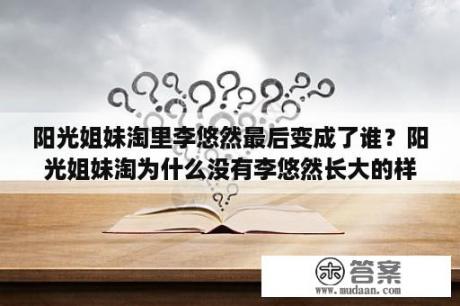 阳光姐妹淘里李悠然最后变成了谁？阳光姐妹淘为什么没有李悠然长大的样

木 答案
www.mudaan.com